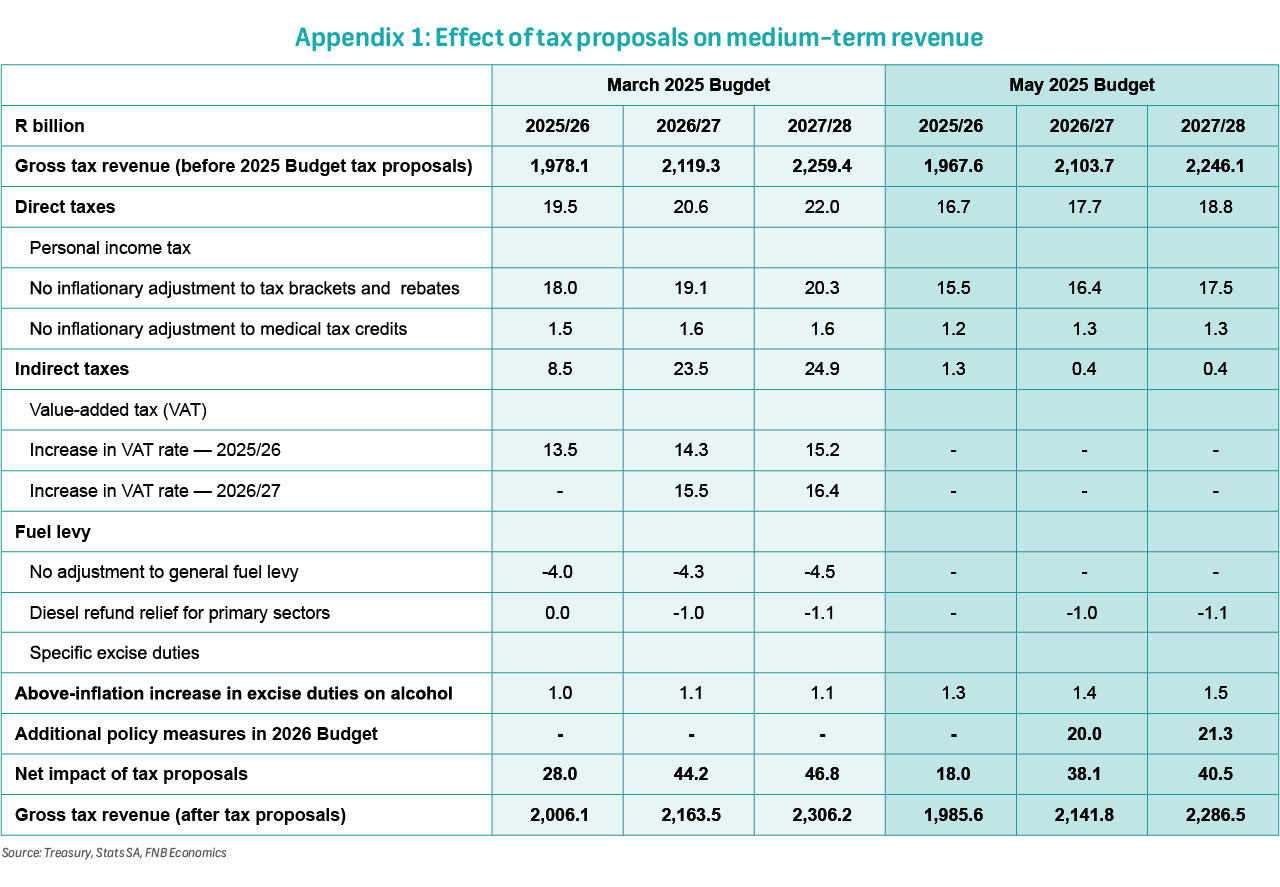 Appendix 1: Effect of tax proposals on medium-term revenue

| | March 2025 Bugdet | | | May 2025 Budget | | |
|---|---|---|---|---|---|---|
| R billion | 2025/26 | 2026/27 | 2027/28 | 2025/26 | 2026/27 | 2027/28 |
| Gross tax revenue (before 2025 Budget tax proposals) | 1,978.1 | 2,119.3 | 2,259.4 | 1,967.6 | 2,103.7 | 2,246.1 |
| Direct taxes | 19.5 | 20.6 | 22.0 | 16.7 | 17.7 | 18.8 |
| Personal income tax | | | | | | |
| No inflationary adjustment to tax brackets and rebates | 18.0 | 19.1 | 20.3 | 15.5 | 16.4 | 17.5 |
| No inflationary adjustment to medical tax credits | 1.5 | 1.6 | 1.6 | 1.2 | 1.3 | 1.3 |
| Indirect taxes | 8.5 | 23.5 | 24.9 | 1.3 | 0.4 | 0.4 |
| Value-added tax (VAT) | | | | | | |
| Increase in VAT rate — 2025/26 | 13.5 | 14.3 | 15.2 | - | - | - |
| Increase in VAT rate — 2026/27 | - | 15.5 | 16.4 | - | - | - |
| Fuel levy | | | | | | |
| No adjustment to general fuel levy | -4.0 | -4.3 | -4.5 | - | - | - |
| Diesel refund relief for primary sectors | 0.0 | -1.0 | -1.1 | - | -1.0 | -1.1 |
| Specific excise duties | | | | | | |
| Above-inflation increase in excise duties on alcohol | 1.0 | 1.1 | 1.1 | 1.3 | 1.4 | 1.5 |
| Additional policy measures in 2026 Budget | - | - | - | - | 20.0 | 21.3 |
| Net impact of tax proposals | 28.0 | 44.2 | 46.8 | 18.0 | 38.1 | 40.5 |
| Gross tax revenue (after tax proposals) | 2,006.1 | 2,163.5 | 2,306.2 | 1,985.6 | 2,141.8 | 2,286.5 |

Source: Treasury, Stats SA, FNB Economics